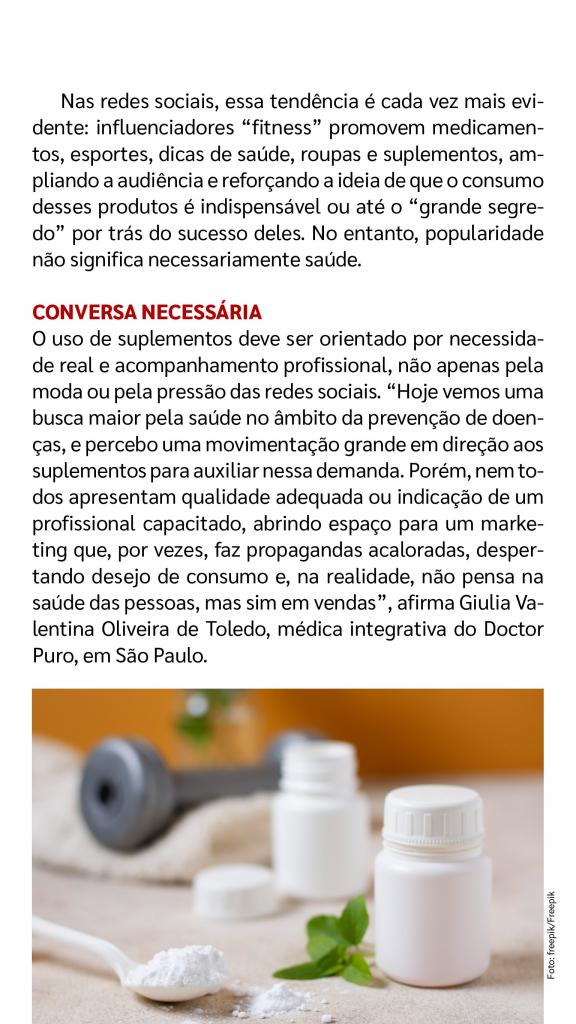 Nas redes sociais, essa tendência é cada vez mais evidente: influenciadores “fitness” promovem medicamentos, esportes, dicas de saúde, roupas e suplementos, ampliando a audiência e reforçando a ideia de que o consumo desses produtos é indispensável ou até o “grande segredo” por trás do sucesso deles. No entanto, popularidade não significa necessariamente saúde.

CONVERSA NECESSÁRIA
O uso de suplementos deve ser orientado por necessidade real e acompanhamento profissional, não apenas pela moda ou pela pressão das redes sociais. “Hoje vemos uma busca maior pela saúde no âmbito da prevenção de doenças, e percebo uma movimentação grande em direção aos suplementos para auxiliar nessa demanda. Porém, nem todos apresentam qualidade adequada ou indicação de um profissional capacitado, abrindo espaço para um marketing que, por vezes, faz propagandas acaloradas, despertando desejo de consumo e, na realidade, não pensa na saúde das pessoas, mas sim em vendas”, afirma Giulia Valentina Oliveira de Toledo, médica integrativa do Doctor Puro, em São Paulo.

Foto: freepik/Freepik